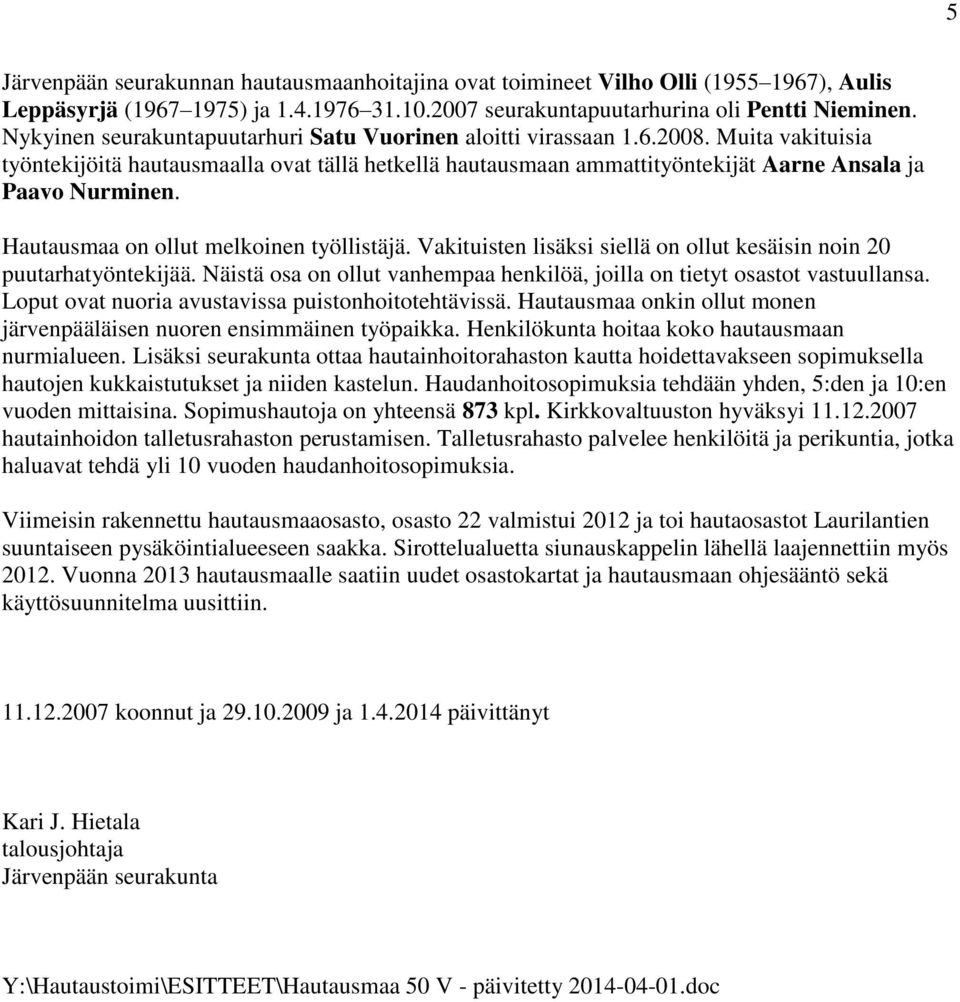 5

Järvenpään seurakunnan hautausmaanhoitajina ovat toimineet Vilho Olli (1955–1967), Aulis Leppäsyrjä (1967–1975) ja 1.4.1976–31.10.2007 seurakuntapuutarhurina oli Pentti Nieminen. Nykyinen seurakuntapuutarhuri Satu Vuorinen aloitti virassaan 1.6.2008. Muita vakituisia työntekijöitä hautausmaalla ovat tällä hetkellä hautausmaan ammattityöntekijät Aarne Ansala ja Paavo Nurminen.

Hautausmaa on ollut melkoinen työllistäjä. Vakituisten lisäksi siellä on ollut kesäisin noin 20 puutarhatyöntekijää. Näistä osa on ollut vanhempaa henkilöä, joilla on tietyt osastot vastuullansa. Loput ovat nuoria avustavissa puistonhoitotehtävissä. Hautausmaa onkin ollut monen järvenpääläisen nuoren ensimmäinen työpaikka. Henkilökunta hoitaa koko hautausmaan nurmialueen. Lisäksi seurakunta ottaa hautainhoitorahaston kautta hoidettavakseen sopimuksella hautojen kukkaistutukset ja niiden kastelun. Haudanhoitosopimuksia tehdään yhden, 5:den ja 10:en vuoden mittaisina. Sopimushautoja on yhteensä 873 kpl. Kirkkovaltuuston hyväksyi 11.12.2007 hautainhoidon talletusrahaston perustamisen. Talletusrahasto palvelee henkilöitä ja perikuntia, jotka haluavat tehdä yli 10 vuoden haudanhoitosopimuksia.

Viimeisin rakennettu hautausmaaosasto, osasto 22 valmistui 2012 ja toi hautaosastot Laurilantien suuntaiseen pysäköintialueeseen saakka. Sirottelualuetta siunauskappelin lähellä laajennettiin myös 2012. Vuonna 2013 hautausmaalle saatiin uudet osastokartat ja hautausmaan ohjesääntö sekä käyttösuunnitelma uusittiin.

11.12.2007 koonnut ja 29.10.2009 ja 1.4.2014 päivittänyt

Kari J. Hietala
talousjohtaja
Järvenpään seurakunta

Y:\Hautaustoimi\ESITTEET\Hautausmaa 50 V - päivitetty 2014-04-01.doc